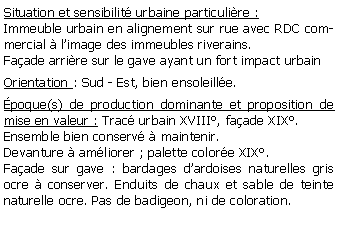 Situation et sensibilité urbaine particulière :
Immeuble urbain en alignement sur rue avec RDC commercial à l'image des immeubles riverains.
Façade arrière sur le gave ayant un fort impact urbain

Orientation : Sud - Est, bien ensoleillée.

Époque(s) de production dominante et proposition de mise en valeur : Tracé urbain XVIII°, façade XIX°.
Ensemble bien conservé à maintenir.
Devanture à améliorer ; palette colorée XIX°.
Façade sur gave : bardages d'ardoises naturelles gris ocre à conserver. Enduits de chaux et sable de teinte naturelle ocre. Pas de badigeon, ni de coloration.